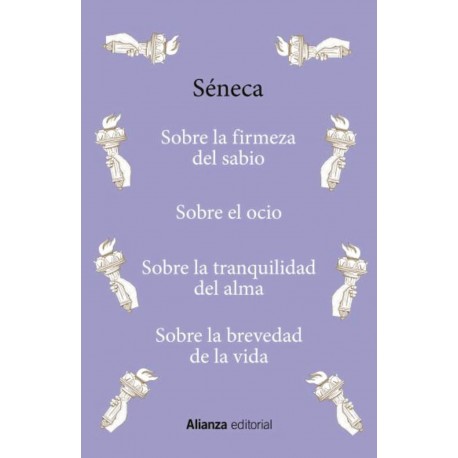 Séneca

Sobre la firmeza del sabio

Sobre el ocio

Sobre la tranquilidad del alma

Sobre la brevedad de la vida

Alianza editorial